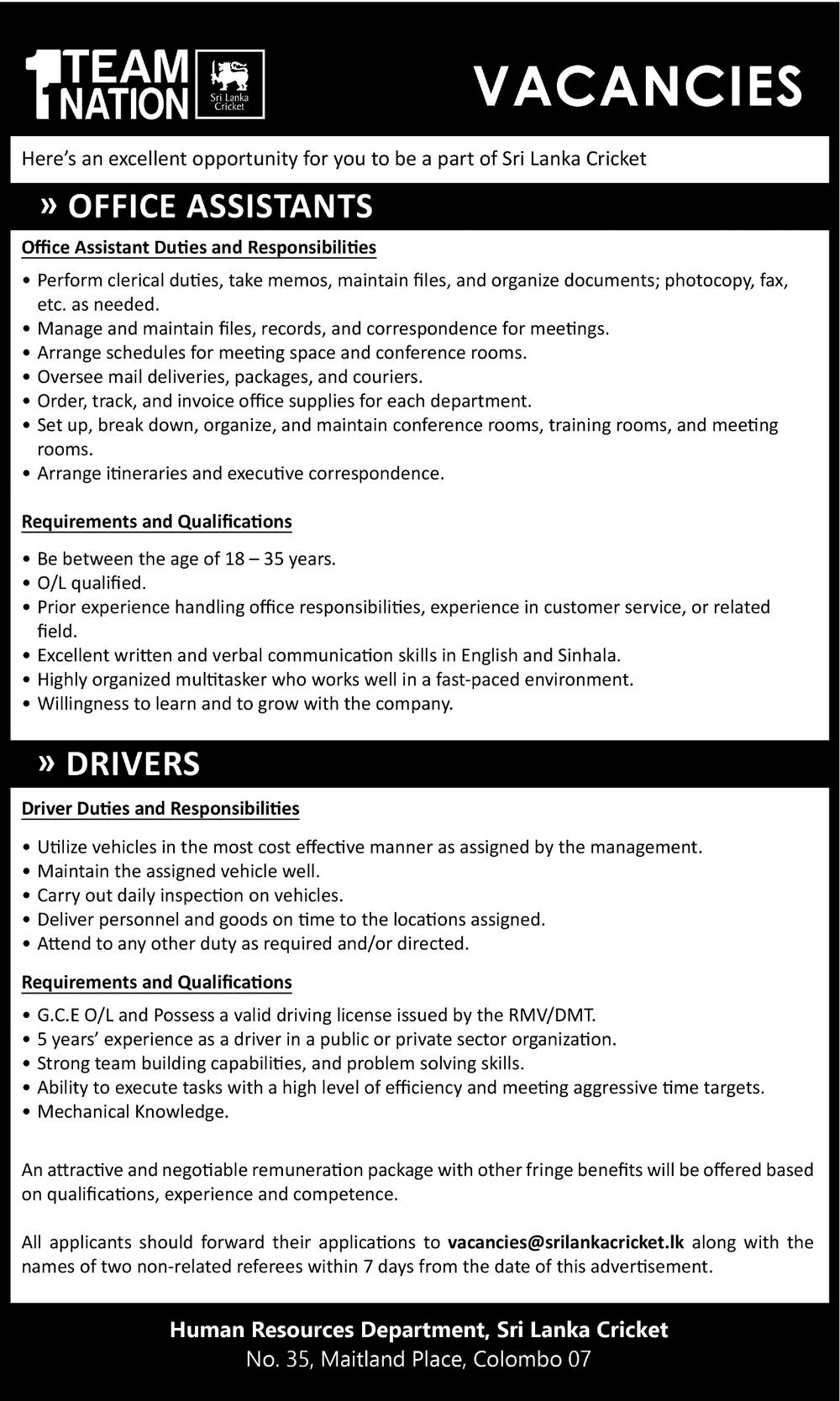 1 TEAM NATION

Sri Lanka Cricket

VACANCIES

Here's an excellent opportunity for you to be a part of Sri Lanka Cricket

» OFFICE ASSISTANTS

Office Assistant Duties and Responsibilities

• Perform clerical duties, take memos, maintain files, and organize documents; photocopy, fax, etc. as needed.
• Manage and maintain files, records, and correspondence for meetings.
• Arrange schedules for meeting space and conference rooms.
• Oversee mail deliveries, packages, and couriers.
• Order, track, and invoice office supplies for each department.
• Set up, break down, organize, and maintain conference rooms, training rooms, and meeting rooms.
• Arrange itineraries and executive correspondence.

Requirements and Qualifications

• Be between the age of 18 – 35 years.
• O/L qualified.
• Prior experience handling office responsibilities, experience in customer service, or related field.
• Excellent written and verbal communication skills in English and Sinhala.
• Highly organized multitasker who works well in a fast-paced environment.
• Willingness to learn and to grow with the company.

» DRIVERS

Driver Duties and Responsibilities

• Utilize vehicles in the most cost effective manner as assigned by the management.
• Maintain the assigned vehicle well.
• Carry out daily inspection on vehicles.
• Deliver personnel and goods on time to the locations assigned.
• Attend to any other duty as required and/or directed.

Requirements and Qualifications

• G.C.E O/L and Possess a valid driving license issued by the RMV/DMT.
• 5 years' experience as a driver in a public or private sector organization.
• Strong team building capabilities, and problem solving skills.
• Ability to execute tasks with a high level of efficiency and meeting aggressive time targets.
• Mechanical Knowledge.

An attractive and negotiable remuneration package with other fringe benefits will be offered based on qualifications, experience and competence.

All applicants should forward their applications to vacancies@srilankacricket.lk along with the names of two non-related referees within 7 days from the date of this advertisement.

Human Resources Department, Sri Lanka Cricket
No. 35, Maitland Place, Colombo 07